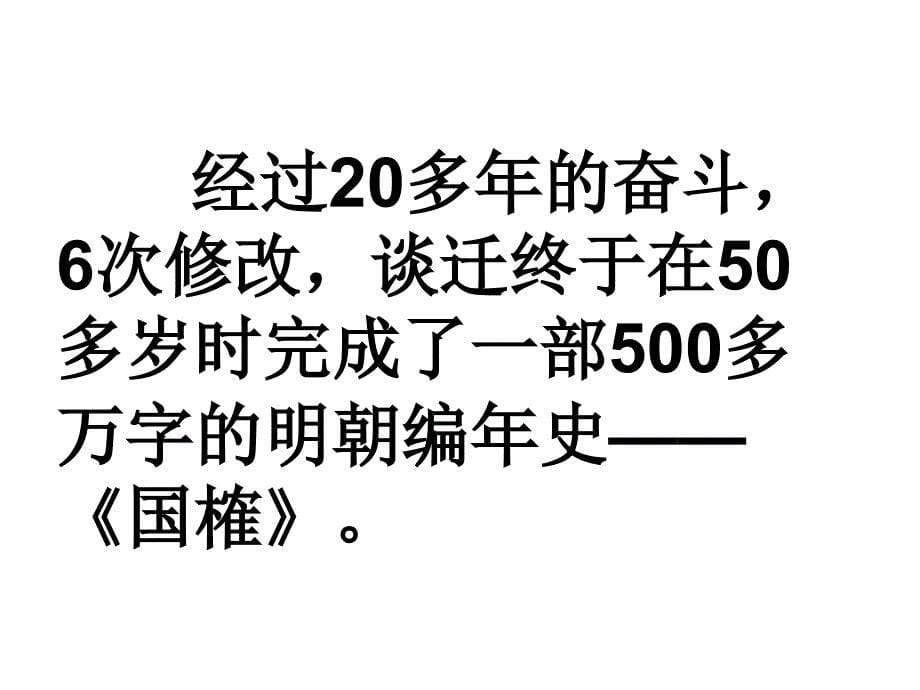 经过20多年的奋斗，6次修改，谈迁终于在50多岁时完成了一部500多万字的明朝编年史——《国榷》。